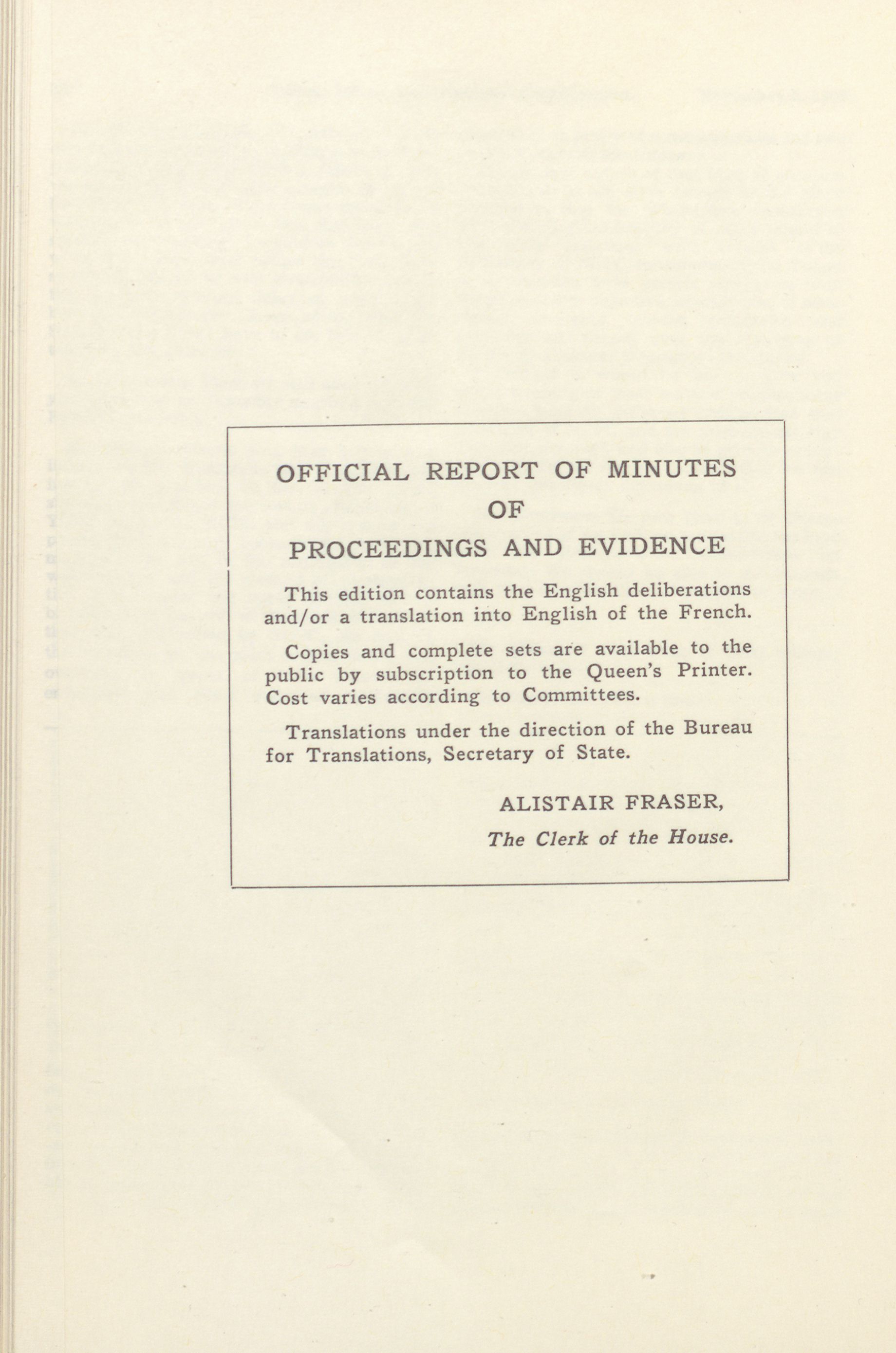 OFFICIAL REPORT OF MINUTES
OF
PROCEEDINGS AND EVIDENCE

This edition contains the English deliberations and/or a translation into English of the French.

Copies and complete sets are available to the public by subscription to the Queen's Printer. Cost varies according to Committees.

Translations under the direction of the Bureau for Translations, Secretary of State.

ALISTAIR FRASER,
The Clerk of the House.